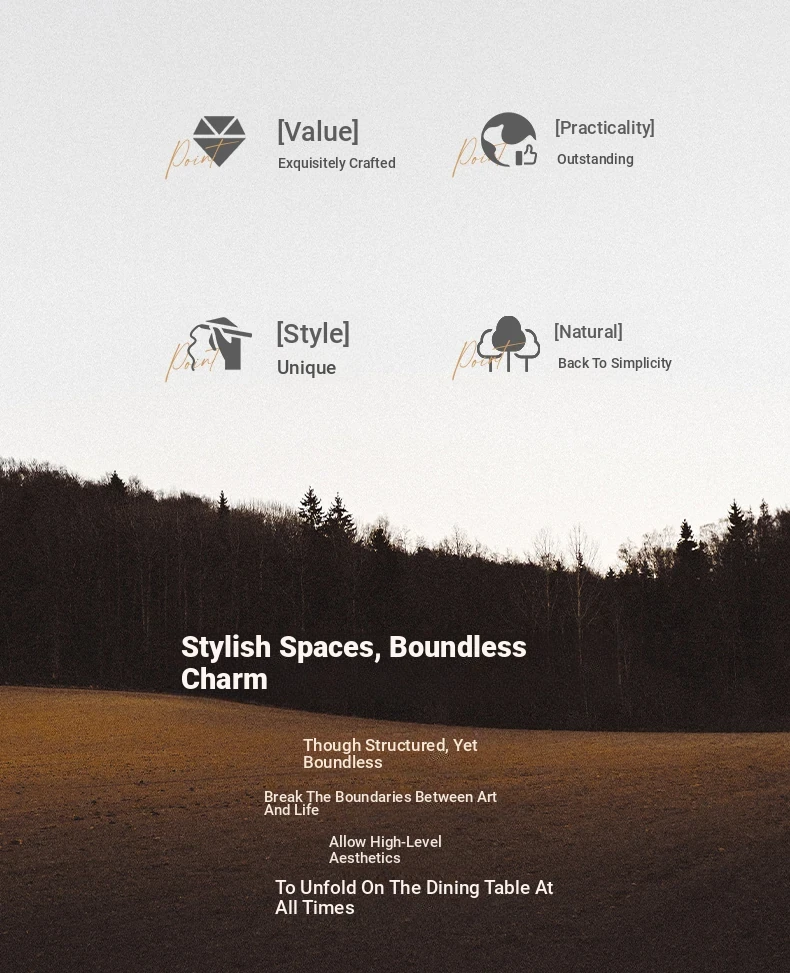 Point
[Value]
Exquisitely Crafted

Point
[Practicality]
Outstanding

Point
[Style]
Unique

Point
[Natural]
Back To Simplicity

Stylish Spaces, Boundless Charm

Though Structured, Yet Boundless

Break The Boundaries Between Art And Life

Allow High-Level Aesthetics

To Unfold On The Dining Table At All Times